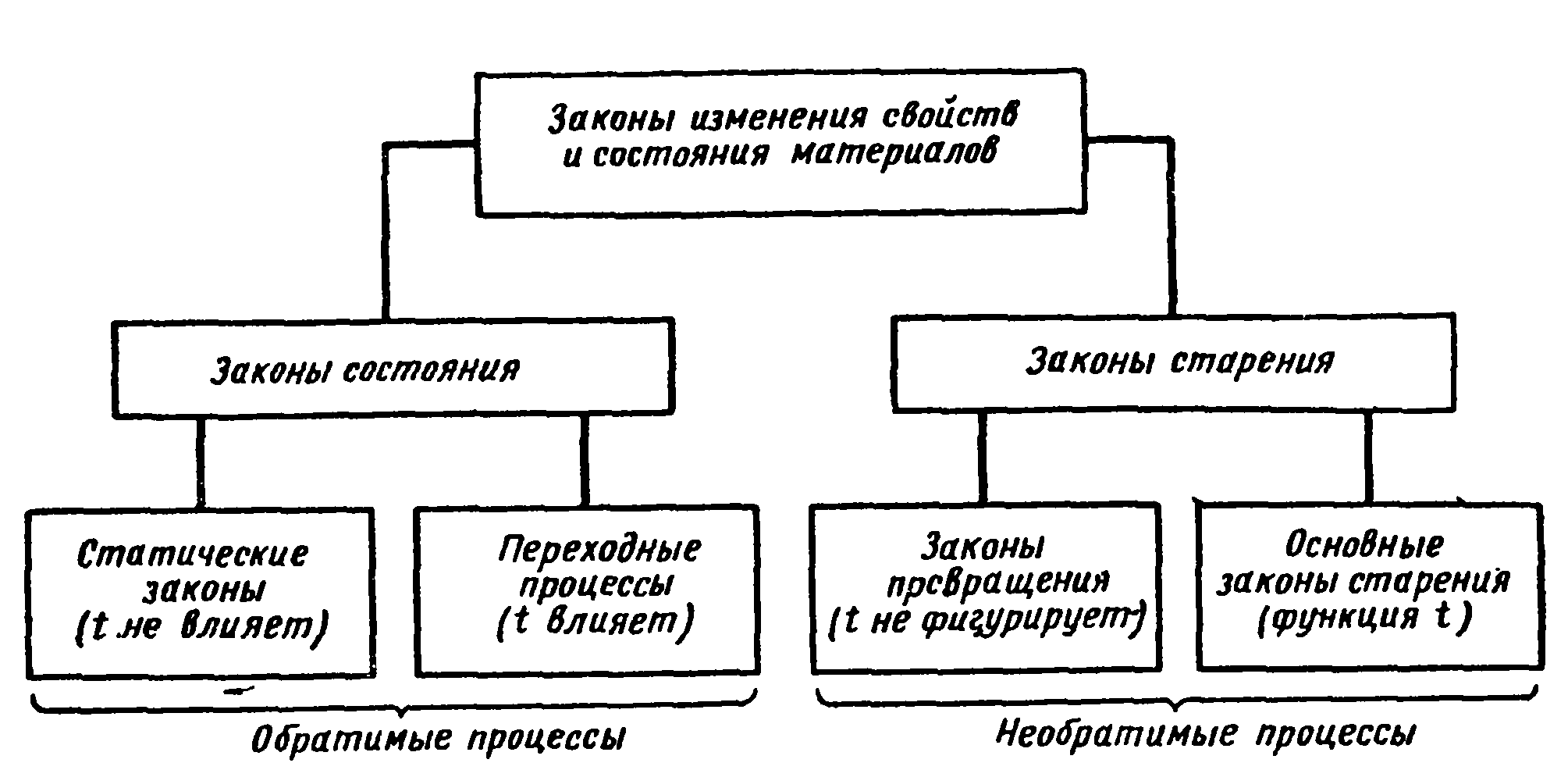 Законы изменения свойств и состояния материалов

Законы состояния

Законы старения

Статические законы (t не влияет)

Переходные процессы (t влияет)

Законы превращения (t не фигурирует)

Основные законы старения (функция t)

Обратимые процессы

Необратимые процессы